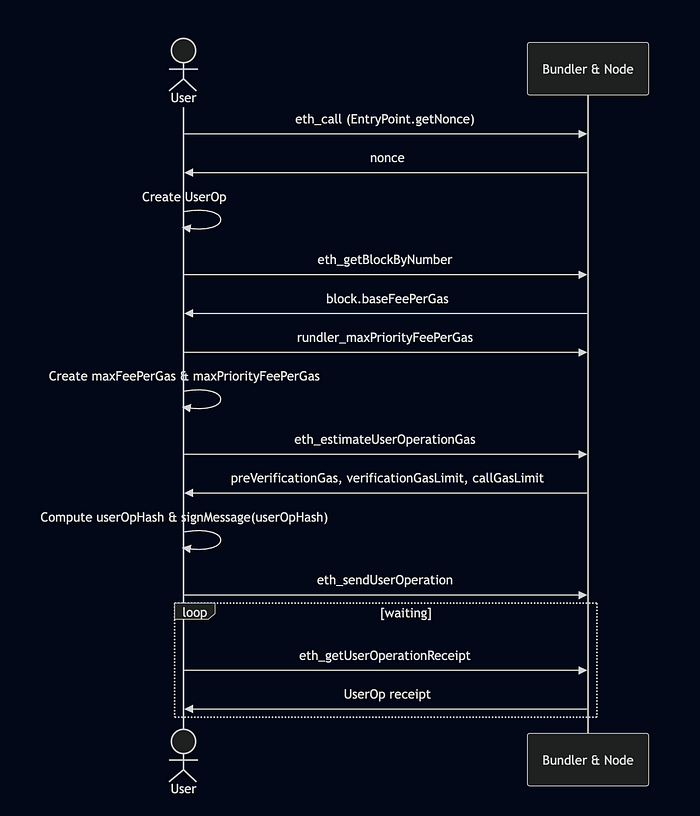 User

Bundler & Node

eth_call (EntryPoint.getNonce)

nonce

Create UserOp

eth_getBlockByNumber

block.baseFeePerGas

rundler_maxPriorityFeePerGas

Create maxFeePerGas & maxPriorityFeePerGas

eth_estimateUserOperationGas

preVerificationGas, verificationGasLimit, callGasLimit

Compute userOpHash & signMessage(userOpHash)

eth_sendUserOperation

loop

[waiting]

eth_getUserOperationReceipt

UserOp receipt

User

Bundler & Node